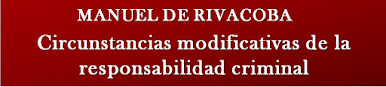 MANUEL DE RIVACOBA

Circunstancias modificativas de la responsabilidad criminal